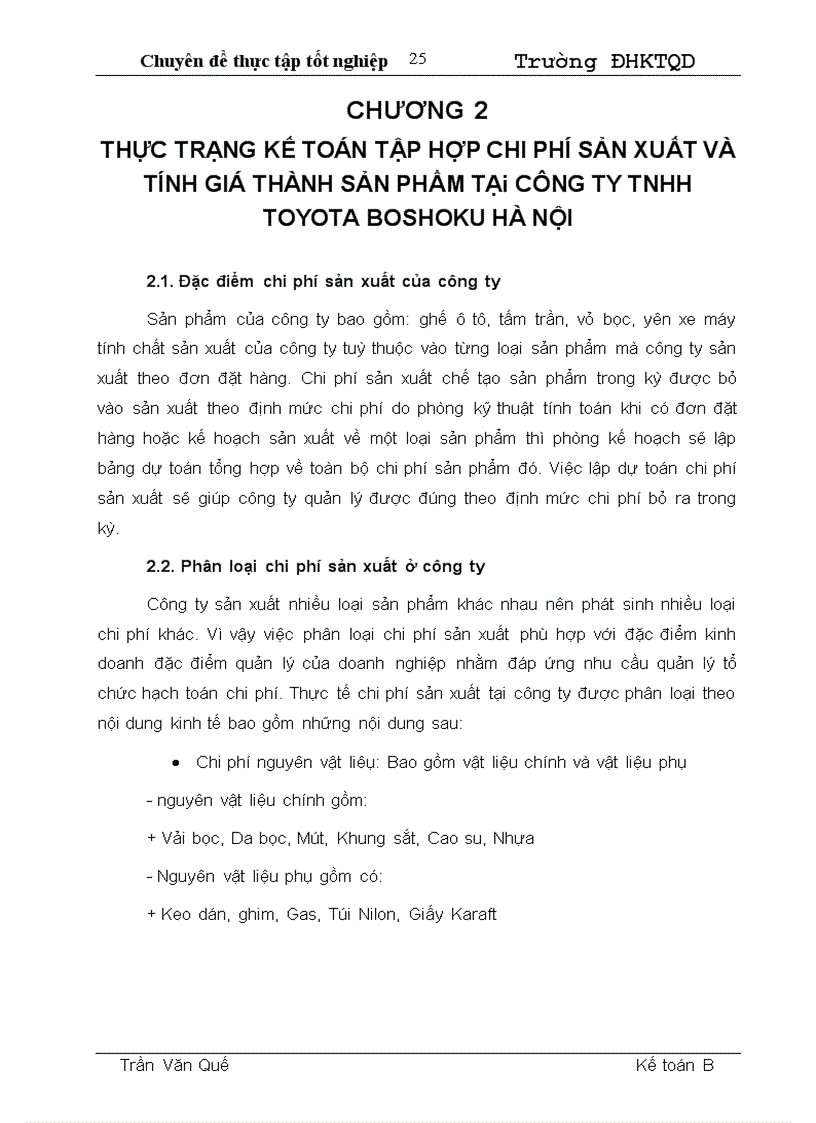 Chuyên đề thực tập tốt nghiệp 25 Trường ĐHKTQD

CHƯƠNG 2

THỰC TRẠNG KẾ TOÁN TẬP HỢP CHI PHÍ SẢN XUẤT VÀ TÍNH GIÁ THÀNH SẢN PHẨM TẠi CÔNG TY TNHH TOYOTA BOSHOKU HÀ NỘI

2.1. Đặc điểm chi phí sản xuất của công ty

Sản phẩm của công ty bao gồm: ghế ô tô, tấm trần, vỏ bọc, yên xe máy tính chất sản xuất của công ty tuỳ thuộc vào từng loại sản phẩm mà công ty sản xuất theo đơn đặt hàng. Chi phí sản xuất chế tạo sản phẩm trong kỳ được bỏ vào sản xuất theo định mức chi phí do phòng kỹ thuật tính toán khi có đơn đặt hàng hoặc kế hoạch sản xuất về một loại sản phẩm thì phòng kế hoạch sẽ lập bảng dự toán tổng hợp về toàn bộ chi phí sản phẩm đó. Việc lập dự toán chi phí sản xuất sẽ giúp công ty quản lý được đúng theo định mức chi phí bỏ ra trong kỳ.

2.2. Phân loại chi phí sản xuất ở công ty

Công ty sản xuất nhiều loại sản phẩm khác nhau nên phát sinh nhiều loại chi phí khác. Vì vậy việc phân loại chi phí sản xuất phù hợp với đặc điểm kinh doanh đặc điểm quản lý của doanh nghiệp nhằm đáp ứng nhu cầu quản lý tổ chức hạch toán chi phí. Thực tế chi phí sản xuất tại công ty được phân loại theo nội dung kinh tế bao gồm những nội dung sau:

• Chi phí nguyên vật liệu: Bao gồm vật liệu chính và vật liệu phụ

- nguyên vật liệu chính gồm:

+ Vải bọc, Da bọc, Mút, Khung sắt, Cao su, Nhựa

- Nguyên vật liệu phụ gồm có:

+ Keo dán, ghim, Gas, Túi Nilon, Giấy Karaft

Trần Văn Quế Kế toán B